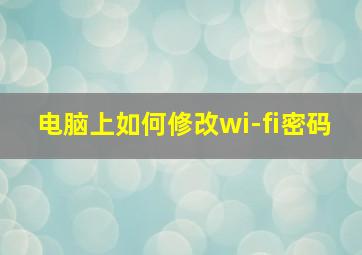 电脑上如何修改wi-fi密码